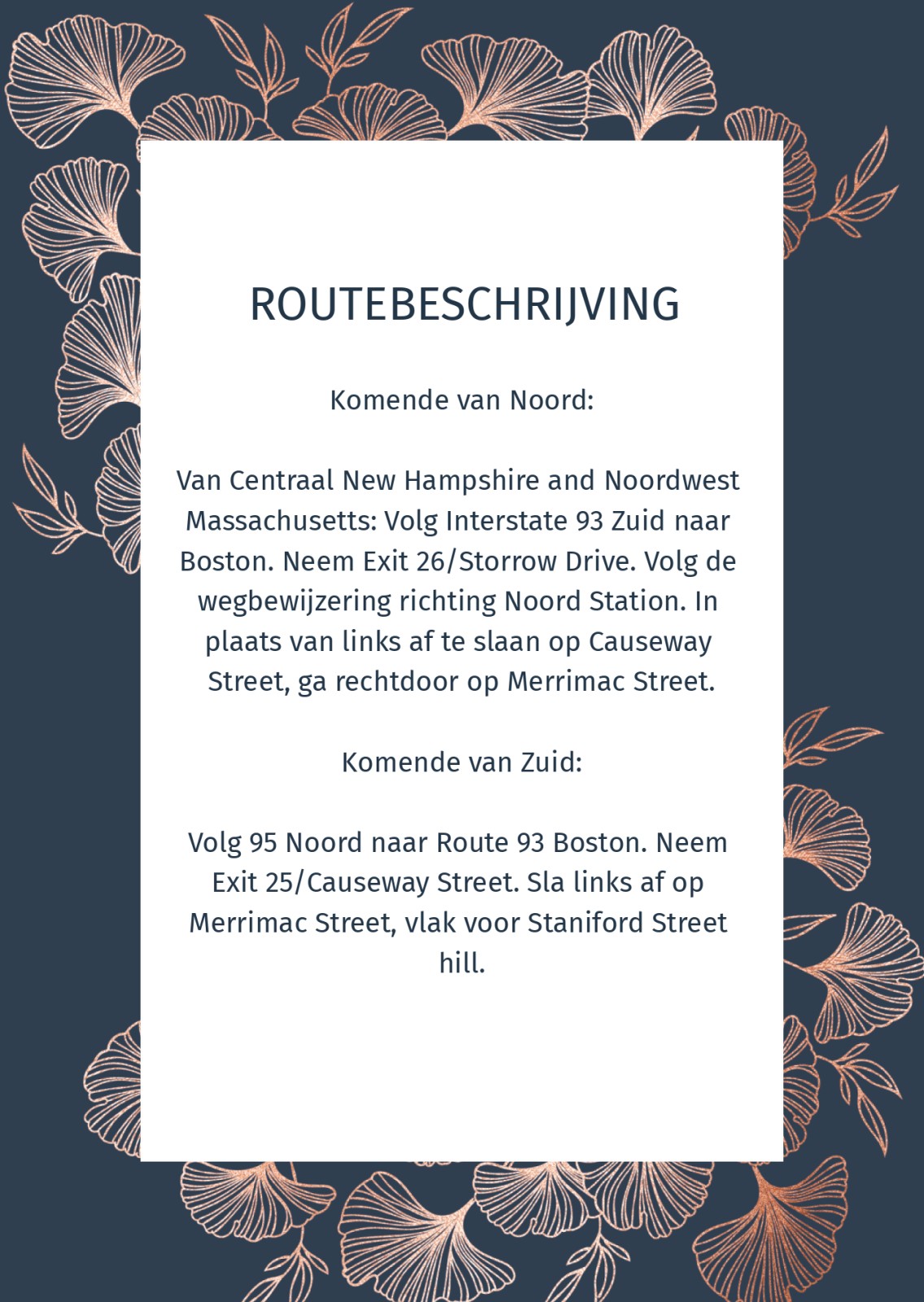 ROUTEBESCHRIJVING

Komende van Noord:

Van Centraal New Hampshire and Noordwest Massachusetts: Volg Interstate 93 Zuid naar Boston. Neem Exit 26/Storrow Drive. Volg de wegbewijzering richting Noord Station. In plaats van links af te slaan op Causeway Street, ga rechtdoor op Merrimac Street.

Komende van Zuid:

Volg 95 Noord naar Route 93 Boston. Neem Exit 25/Causeway Street. Sla links af op Merrimac Street, vlak voor Staniford Street hill.